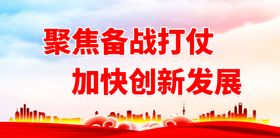 聚焦备战打仗
加快创新发展